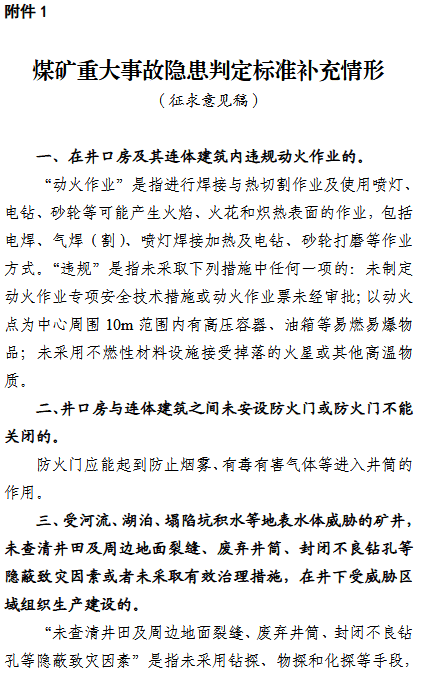 附件 1

煤矿重大事故隐患判定标准补充情形

（征求意见稿）

一、在井口房及其连体建筑内违规动火作业的。

“动火作业”是指进行焊接与热切割作业及使用喷灯、电钻、砂轮等可能产生火焰、火花和炽热表面的作业，包括电焊、气焊（割）、喷灯焊接加热及电钻、砂轮打磨等作业方式。“违规”是指未采取下列措施中任何一项的：未制定动火作业专项安全技术措施或动火作业票未经审批；以动火点为中心周围 10m 范围内有高压容器、油箱等易燃易爆物品；未采用不燃性材料设施接受掉落的火星或其他高温物质。

二、井口房与连体建筑之间未安设防火门或防火门不能关闭的。

防火门应能起到防止烟雾、有毒有害气体等进入井筒的作用。

三、受河流、湖泊、塌陷坑积水等地表水体威胁的矿井，未查清井田及周边地面裂缝、废弃井筒、封闭不良钻孔等隐蔽致灾因素或者未采取有效治理措施，在井下受威胁区域组织生产建设的。

“未查清井田及周边地面裂缝、废弃井筒、封闭不良钻孔等隐蔽致灾因素”是指未采用钻探、物探和化探等手段，